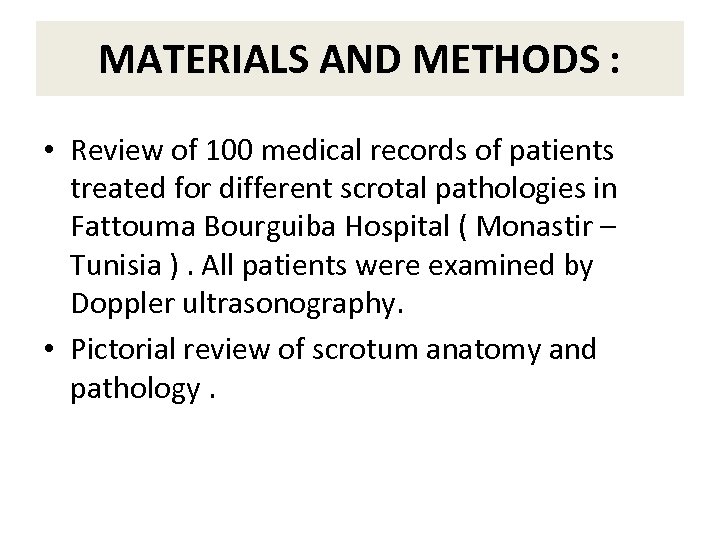 MATERIALS AND METHODS :

• Review of 100 medical records of patients treated for different scrotal pathologies in Fattouma Bourguiba Hospital ( Monastir – Tunisia ) . All patients were examined by Doppler ultrasonography.

• Pictorial review of scrotum anatomy and pathology .